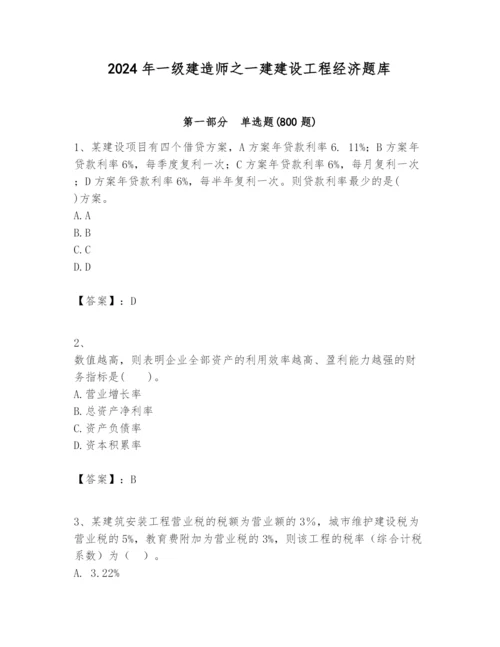 2024 年一级建造师之一建建设工程经济题库

第一部分　单选题(800 题)

1、某建设项目有四个借贷方案，A 方案年贷款利率 6. 11%；B 方案年贷款利率 6%，每季度复利一次；C 方案年贷款利率 6%，每月复利一次；D 方案年贷款利率 6%，每半年复利一次。则贷款利率最少的是( )方案。
A. A
B. B
C. C
D. D

【答案】：D

2、
数值越高，则表明企业全部资产的利用效率越高、盈利能力越强的财务指标是(　　)。
A. 营业增长率
B. 总资产净利率
C. 资产负债率
D. 资本积累率

【答案】：B

3、某建筑安装工程营业税的税额为营业额的 3%，城市维护建设税为营业税的 5%，教育费附加为营业税的 3%，则该工程的税率（综合计税系数）为（　）。
A. 3.22%